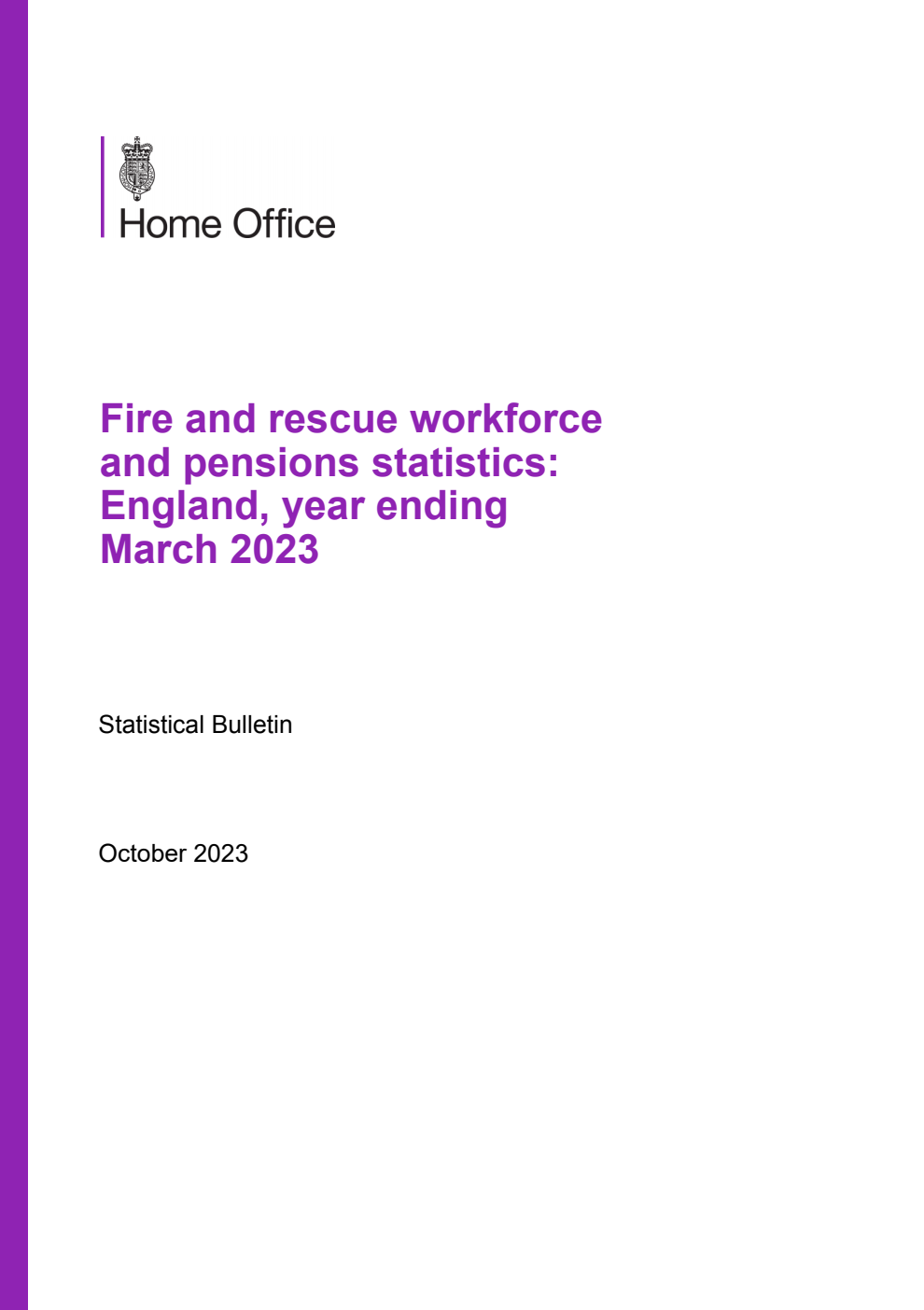 Home Office

Fire and rescue workforce and pensions statistics: England, year ending March 2023

Statistical Bulletin

October 2023